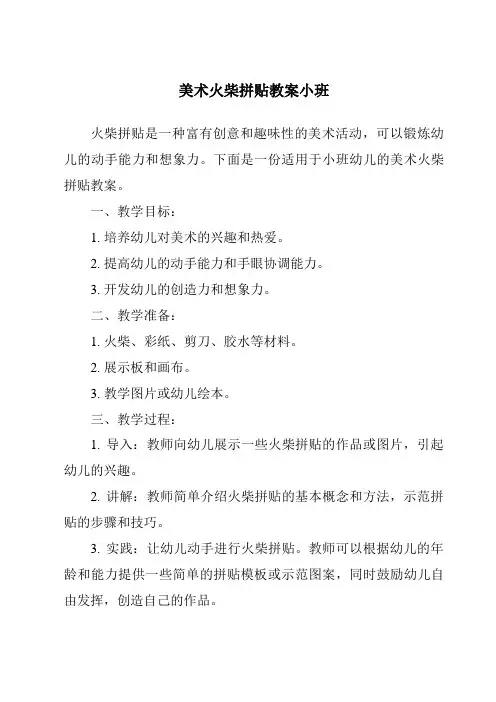 美术火柴拼贴教案小班

火柴拼贴是一种富有创意和趣味性的美术活动，可以锻炼幼儿的动手能力和想象力。下面是一份适用于小班幼儿的美术火柴拼贴教案。

一、教学目标：

1. 培养幼儿对美术的兴趣和热爱。

2. 提高幼儿的动手能力和手眼协调能力。

3. 开发幼儿的创造力和想象力。

二、教学准备：

1. 火柴、彩纸、剪刀、胶水等材料。

2. 展示板和画布。

3. 教学图片或幼儿绘本。

三、教学过程：

1. 导入：教师向幼儿展示一些火柴拼贴的作品或图片，引起幼儿的兴趣。

2. 讲解：教师简单介绍火柴拼贴的基本概念和方法，示范拼贴的步骤和技巧。

3. 实践：让幼儿动手进行火柴拼贴。教师可以根据幼儿的年龄和能力提供一些简单的拼贴模板或示范图案，同时鼓励幼儿自由发挥，创造自己的作品。